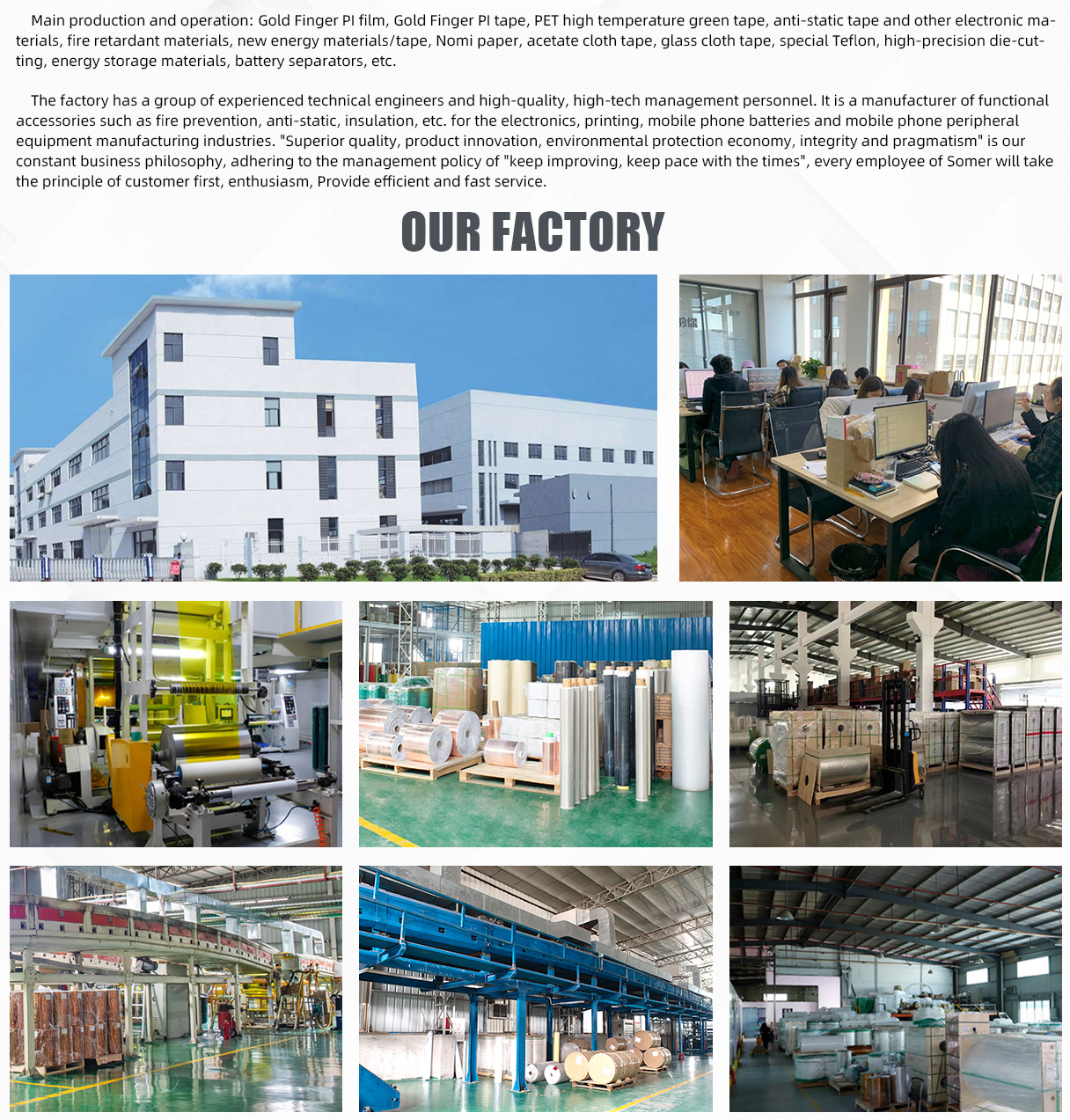 Main production and operation: Gold Finger PI film, Gold Finger PI tape, PET high temperature green tape, anti-static tape and other electronic materials, fire retardant materials, new energy materials/tape, Nomi paper, acetate cloth tape, glass cloth tape, special Teflon, high-precision die-cutting, energy storage materials, battery separators, etc.

The factory has a group of experienced technical engineers and high-quality, high-tech management personnel. It is a manufacturer of functional accessories such as fire prevention, anti-static, insulation, etc. for the electronics, printing, mobile phone batteries and mobile phone peripheral equipment manufacturing industries. "Superior quality, product innovation, environmental protection economy, integrity and pragmatism" is our constant business philosophy, adhering to the management policy of "keep improving, keep pace with the times", every employee of Somer will take the principle of customer first, enthusiasm, Provide efficient and fast service.

OUR FACTORY